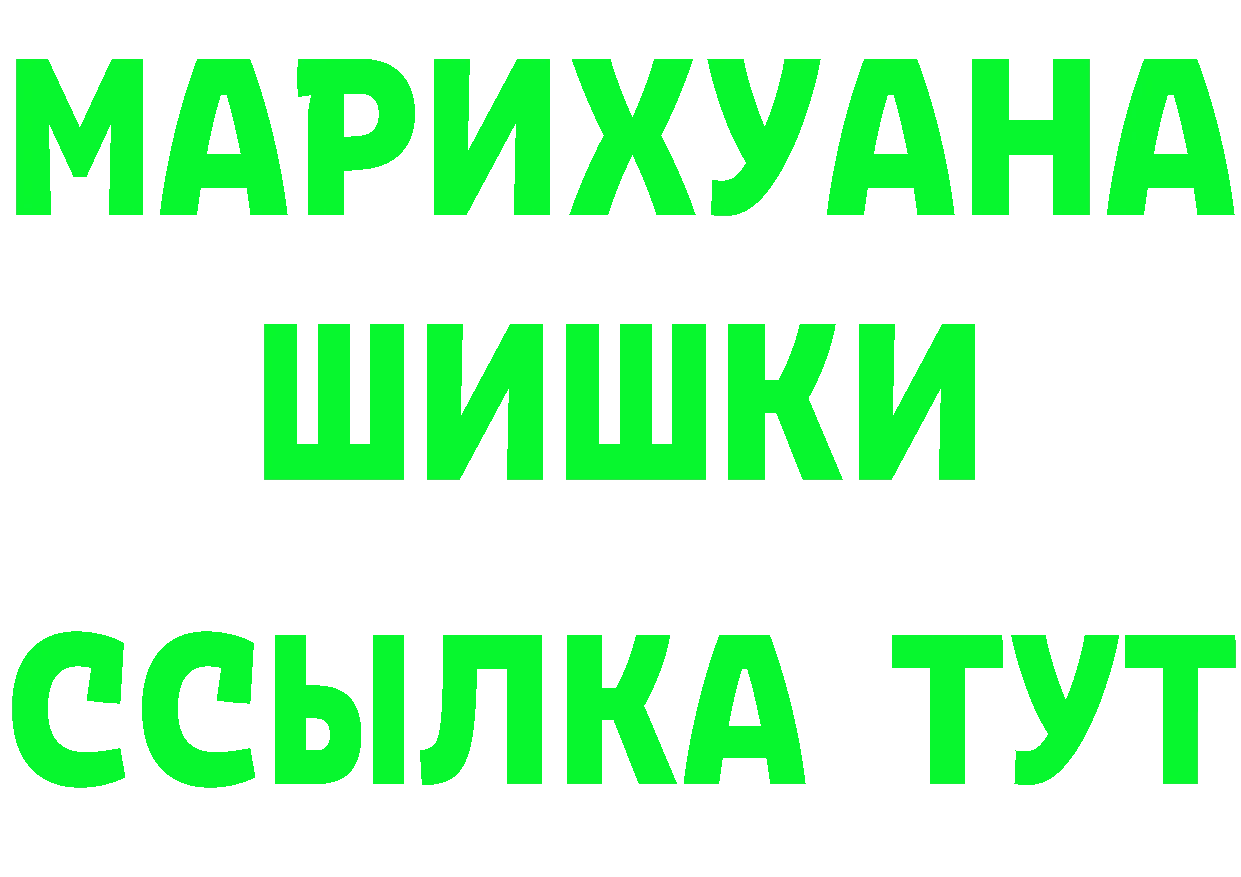 МАРИХУАНА
ШИШКИ
ССЫЛКА ТУТ